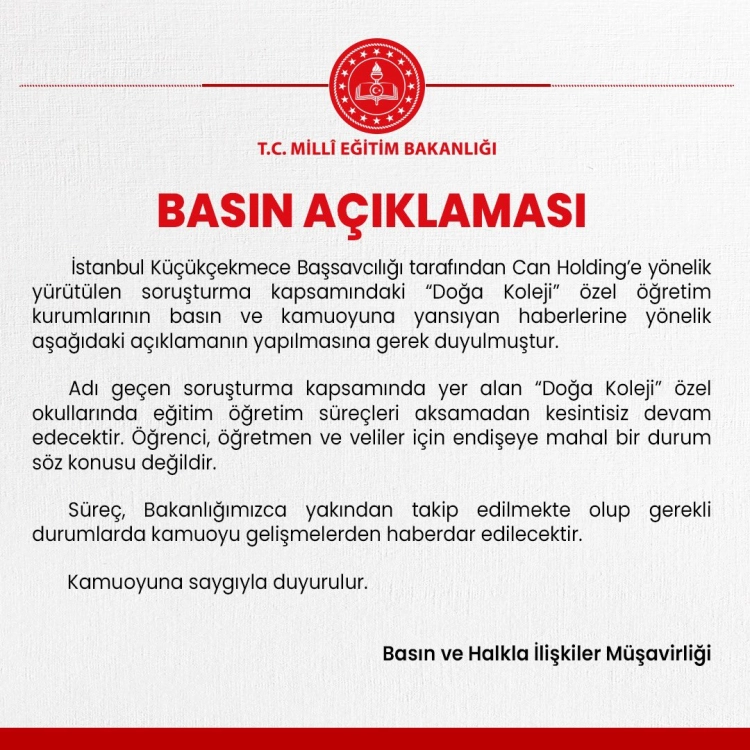 T.C. MİLLÎ EĞİTİM BAKANLIĞI

BASIN AÇIKLAMASI

İstanbul Küçükçekmece Başsavcılığı tarafından Can Holding'e yönelik yürütülen soruşturma kapsamındaki "Doğa Koleji" özel öğretim kurumlarının basın ve kamuoyuna yansıyan haberlerine yönelik aşağıdaki açıklamanın yapılmasına gerek duyulmuştur.

Adı geçen soruşturma kapsamında yer alan "Doğa Koleji" özel okullarında eğitim öğretim süreçleri aksamadan kesintisiz devam edecektir. Öğrenci, öğretmen ve veliler için endişeye mahal bir durum söz konusu değildir.

Süreç, Bakanlığımızca yakından takip edilmekte olup gerekli durumlarda kamuoyu gelişmelerden haberdar edilecektir.

Kamuoyuna saygıyla duyurulur.

Basın ve Halkla İlişkiler Müşavirliği